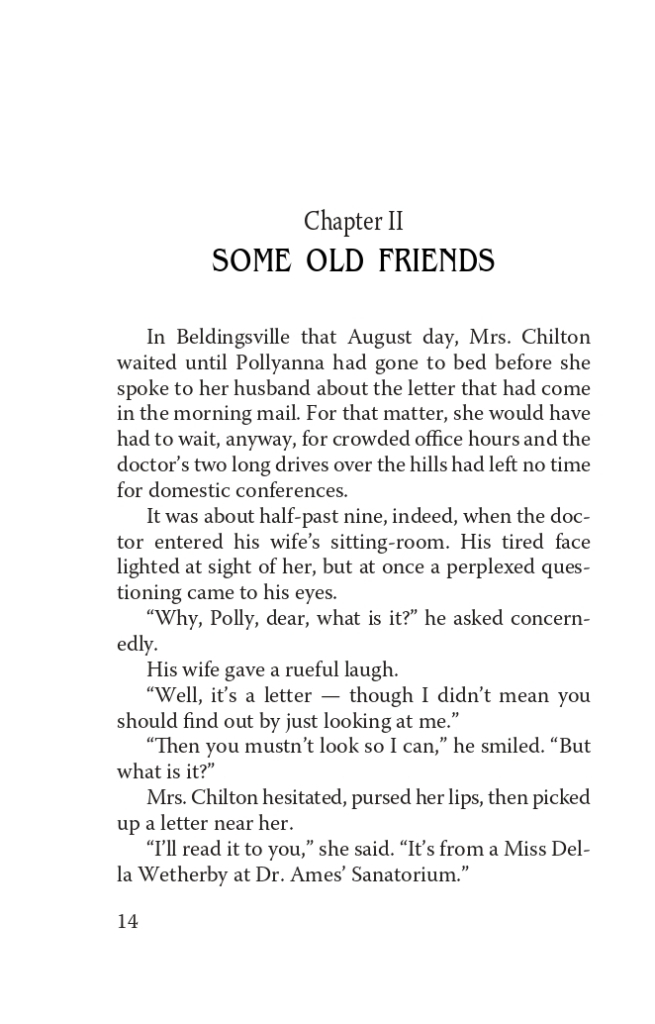 Chapter II
SOME OLD FRIENDS

In Beldingsville that August day, Mrs. Chilton waited until Pollyanna had gone to bed before she spoke to her husband about the letter that had come in the morning mail. For that matter, she would have had to wait, anyway, for crowded office hours and the doctor's two long drives over the hills had left no time for domestic conferences.

It was about half-past nine, indeed, when the doctor entered his wife's sitting-room. His tired face lighted at sight of her, but at once a perplexed questioning came to his eyes.

"Why, Polly, dear, what is it?" he asked concernedly.

His wife gave a rueful laugh.

"Well, it's a letter — though I didn't mean you should find out by just looking at me."

"Then you mustn't look so I can," he smiled. "But what is it?"

Mrs. Chilton hesitated, pursed her lips, then picked up a letter near her.

"I'll read it to you," she said. "It's from a Miss Della Wetherby at Dr. Ames' Sanatorium."

14